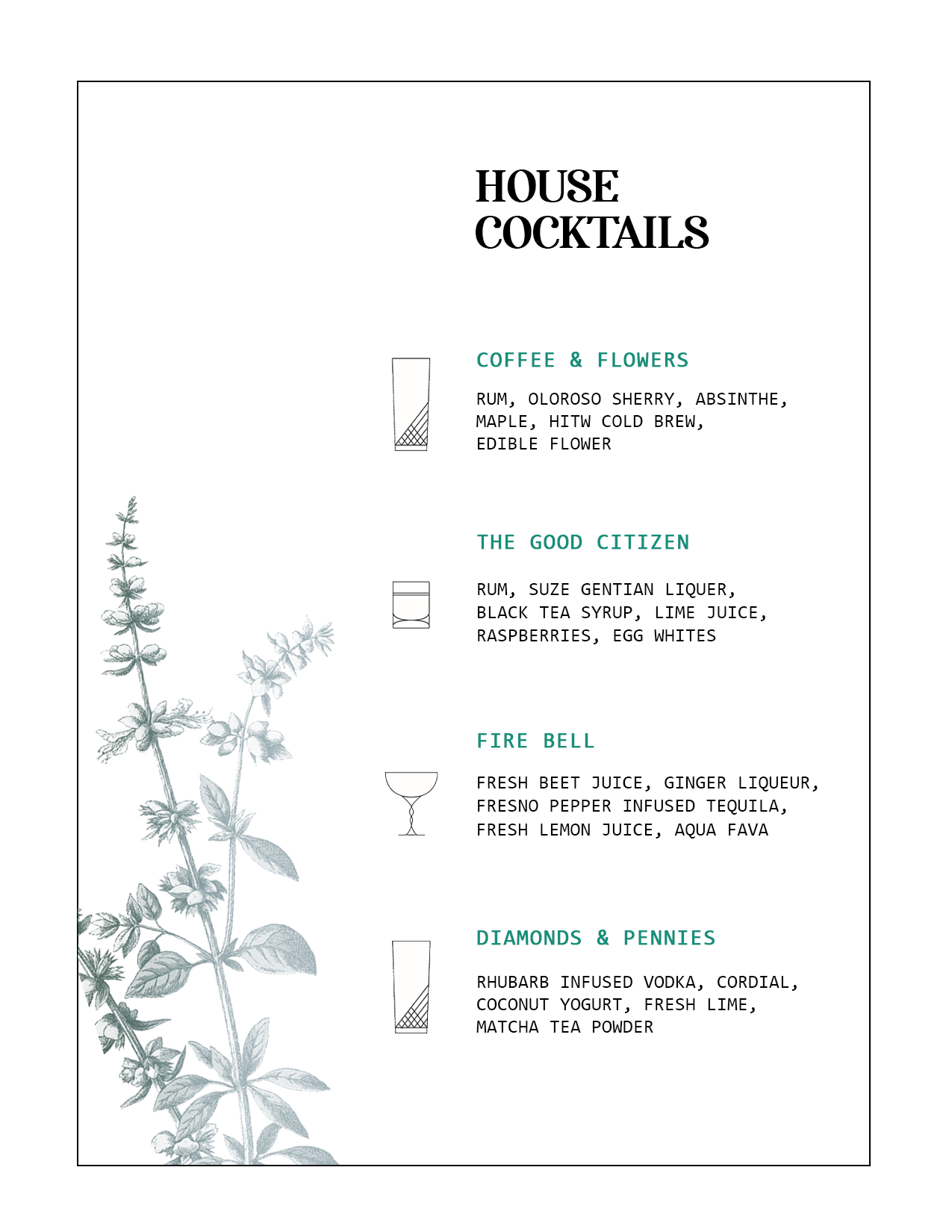 HOUSE COCKTAILS

COFFEE & FLOWERS

RUM, OLOROSO SHERRY, ABSINTHE, MAPLE, HITW COLD BREW, EDIBLE FLOWER

THE GOOD CITIZEN

RUM, SUZE GENTIAN LIQUER, BLACK TEA SYRUP, LIME JUICE, RASPBERRIES, EGG WHITES

FIRE BELL

FRESH BEET JUICE, GINGER LIQUEUR, FRESNO PEPPER INFUSED TEQUILA, FRESH LEMON JUICE, AQUA FAVA

DIAMONDS & PENNIES

RHUBARB INFUSED VODKA, CORDIAL, COCONUT YOGURT, FRESH LIME, MATCHA TEA POWDER